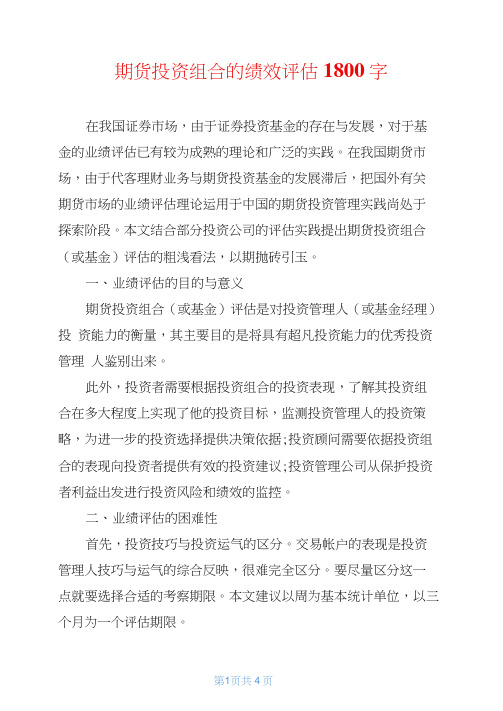 期货投资组合的绩效评估 1800 字

在我国证券市场，由于证券投资基金的存在与发展，对于基金的业绩评估已有较为成熟的理论和广泛的实践。在我国期货市场，由于代客理财业务与期货投资基金的发展滞后，把国外有关期货市场的业绩评估理论运用于中国的期货投资管理实践尚处于探索阶段。本文结合部分投资公司的评估实践提出期货投资组合（或基金）评估的粗浅看法，以期抛砖引玉。

一、业绩评估的目的与意义

期货投资组合（或基金）评估是对投资管理人（或基金经理）投 资能力的衡量，其主要目的是将具有超凡投资能力的优秀投资管理 人鉴别出来。

此外，投资者需要根据投资组合的投资表现，了解其投资组合在多大程度上实现了他的投资目标，监测投资管理人的投资策略，为进一步的投资选择提供决策依据;投资顾问需要依据投资组合的表现向投资者提供有效的投资建议;投资管理公司从保护投资者利益出发进行投资风险和绩效的监控。

二、业绩评估的困难性

首先，投资技巧与投资运气的区分。交易帐户的表现是投资管理人技巧与运气的综合反映，很难完全区分。要尽量区分这一点就要选择合适的考察期限。本文建议以周为基本统计单位，以三个月为一个评估期限。

第1页共4页